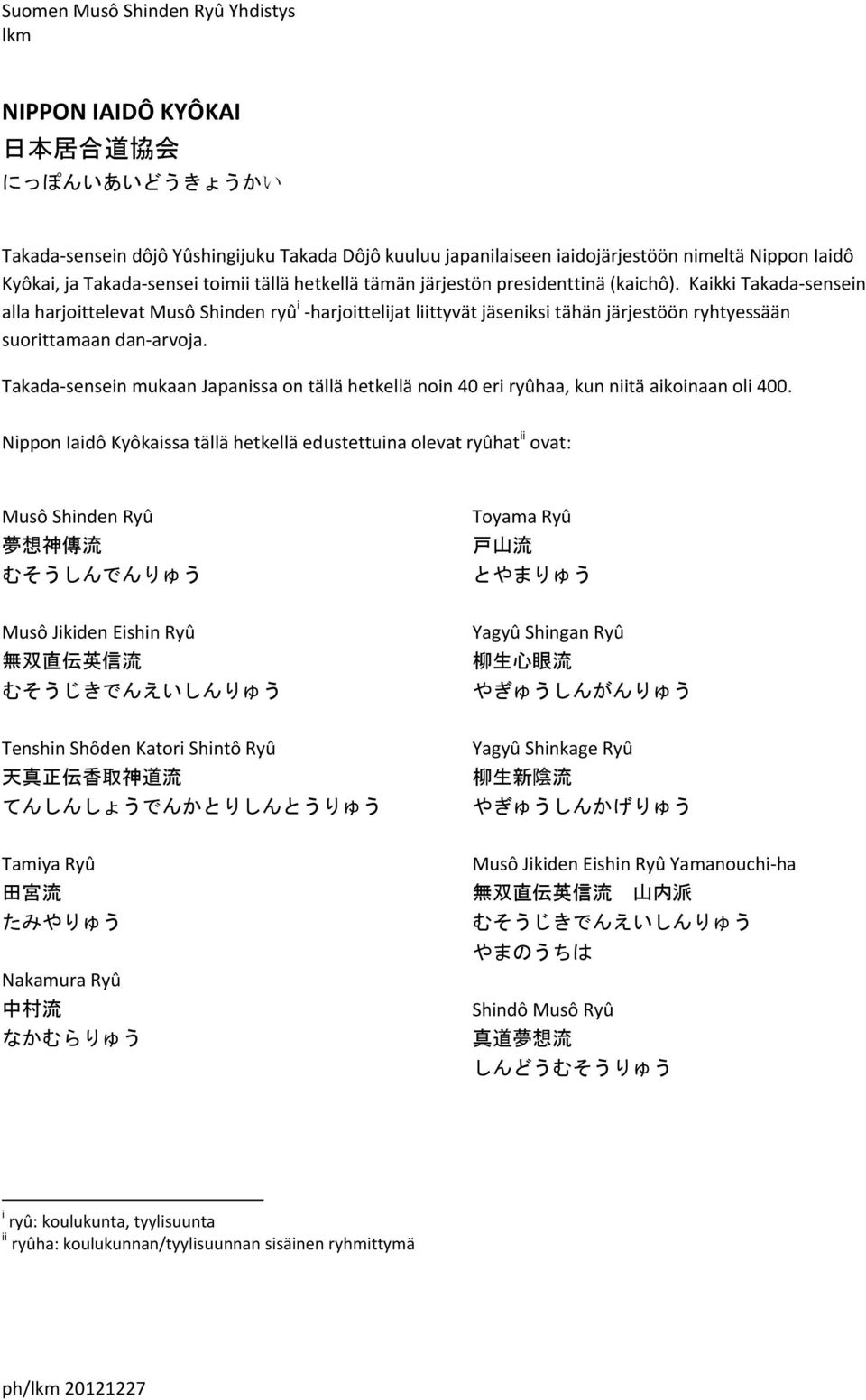 Suomen Musô Shinden Ryû Yhdistys
lkm

NIPPON IAIDÔ KYÔKAI
日本居合道協会
にっぽんいあいどうきょうかい

Takada-sensein dôjô Yûshingijuku Takada Dôjô kuuluu japanilaiseen iaidojärjestöön nimeltä Nippon Iaidô Kyôkai, ja Takada-sensei toimii tällä hetkellä tämän järjestön presidenttinä (kaichô). Kaikki Takada-sensein alla harjoittelevat Musô Shinden ryû$^{i}$ -harjoittelijat liittyvät jäseniksi tähän järjestöön ryhtyessään suorittamaan dan-arvoja.

Takada-sensein mukaan Japanissa on tällä hetkellä noin 40 eri ryûhaa, kun niitä aikoinaan oli 400.

Nippon Iaidô Kyôkaissa tällä hetkellä edustettuina olevat ryûhat$^{ii}$ ovat:

Musô Shinden Ryû
夢想神傳流
むそうしんでんりゅう

Musô Jikiden Eishin Ryû
無双直伝英信流
むそうじきでんえいしんりゅう

Tenshin Shôden Katori Shintô Ryû
天真正伝香取神道流
てんしんしょうでんかとりしんとうりゅう

Tamiya Ryû
田宮流
たみやりゅう

Nakamura Ryû
中村流
なかむらりゅう

Toyama Ryû
戸山流
とやまりゅう

Yagyû Shingan Ryû
柳生心眼流
やぎゅうしんがんりゅう

Yagyû Shinkage Ryû
柳生新陰流
やぎゅうしんかげりゅう

Musô Jikiden Eishin Ryû Yamanouchi-ha
無双直伝英信流 山内派
むそうじきでんえいしんりゅう
やまのうちは

Shindô Musô Ryû
真道夢想流
しんどうむそうりゅう

$^{i}$ ryû: koulukunta, tyylisuunta
$^{ii}$ ryûha: koulukunnan/tyylisuunnan sisäinen ryhmittymä

ph/lkm 20121227